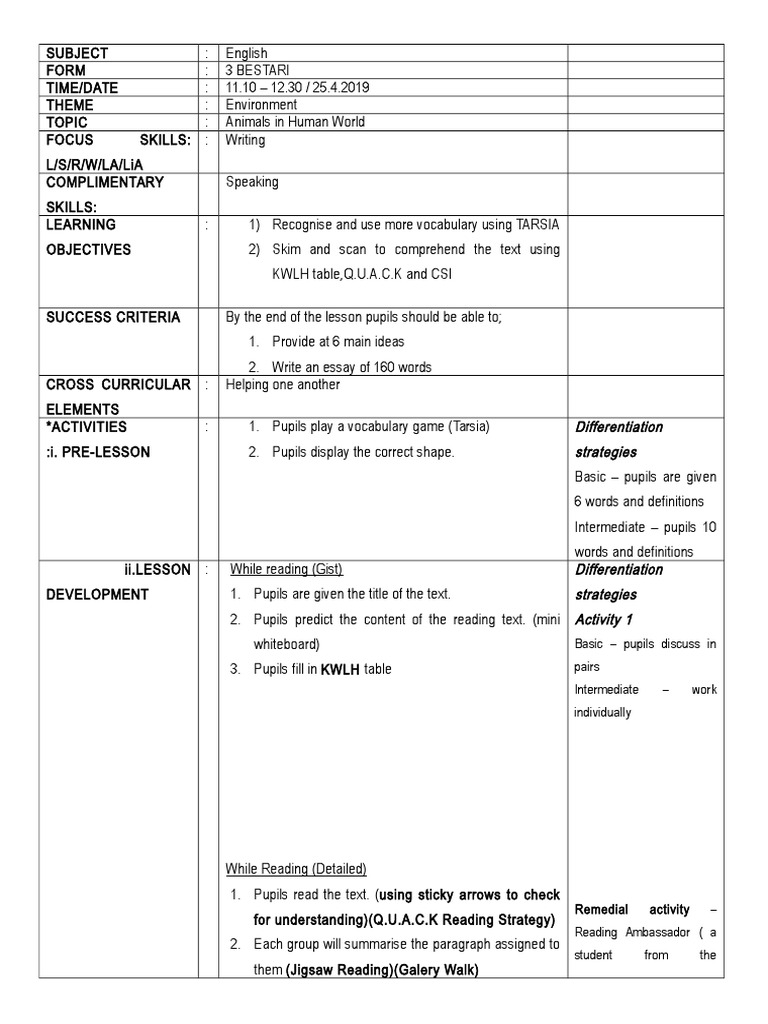 | SUBJECT | : | English | |
|---|---|---|---|
| FORM | : | 3 BESTARI | |
| TIME/DATE | : | 11.10 – 12.30 / 25.4.2019 | |
| THEME | : | Environment | |
| TOPIC | : | Animals in Human World | |
| FOCUS SKILLS: L/S/R/W/LA/LiA | : | Writing | |
| COMPLIMENTARY SKILLS: | | Speaking | |
| LEARNING OBJECTIVES | : | 1) Recognise and use more vocabulary using TARSIA 2) Skim and scan to comprehend the text using KWLH table,Q.U.A.C.K and CSI | |
| SUCCESS CRITERIA | | By the end of the lesson pupils should be able to; 1. Provide at 6 main ideas 2. Write an essay of 160 words | |
| CROSS CURRICULAR ELEMENTS | : | Helping one another | |
| *ACTIVITIES :i. PRE-LESSON | : | 1. Pupils play a vocabulary game (Tarsia) 2. Pupils display the correct shape. | Differentiation strategies Basic – pupils are given 6 words and definitions Intermediate – pupils 10 words and definitions |
| ii.LESSON DEVELOPMENT | : | While reading (Gist) 1. Pupils are given the title of the text. 2. Pupils predict the content of the reading text. (mini whiteboard) 3. Pupils fill in KWLH table While Reading (Detailed) 1. Pupils read the text. (using sticky arrows to check for understanding)(Q.U.A.C.K Reading Strategy) 2. Each group will summarise the paragraph assigned to them (Jigsaw Reading)(Galery Walk) | Differentiation strategies Activity 1 Basic – pupils discuss in pairs Intermediate – work individually Remedial activity – Reading Ambassador ( a student from the |